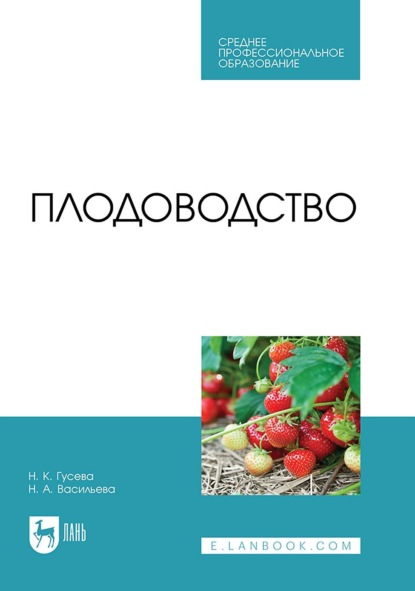 СРЕДНЕЕ
ПРОФЕССИОНАЛЬНОЕ
ОБРАЗОВАНИЕ

ПЛОДОВОДСТВО

Н. К. Гусева
Н. А. Васильева

ЛАНЬ

E.LANBOOK.COM